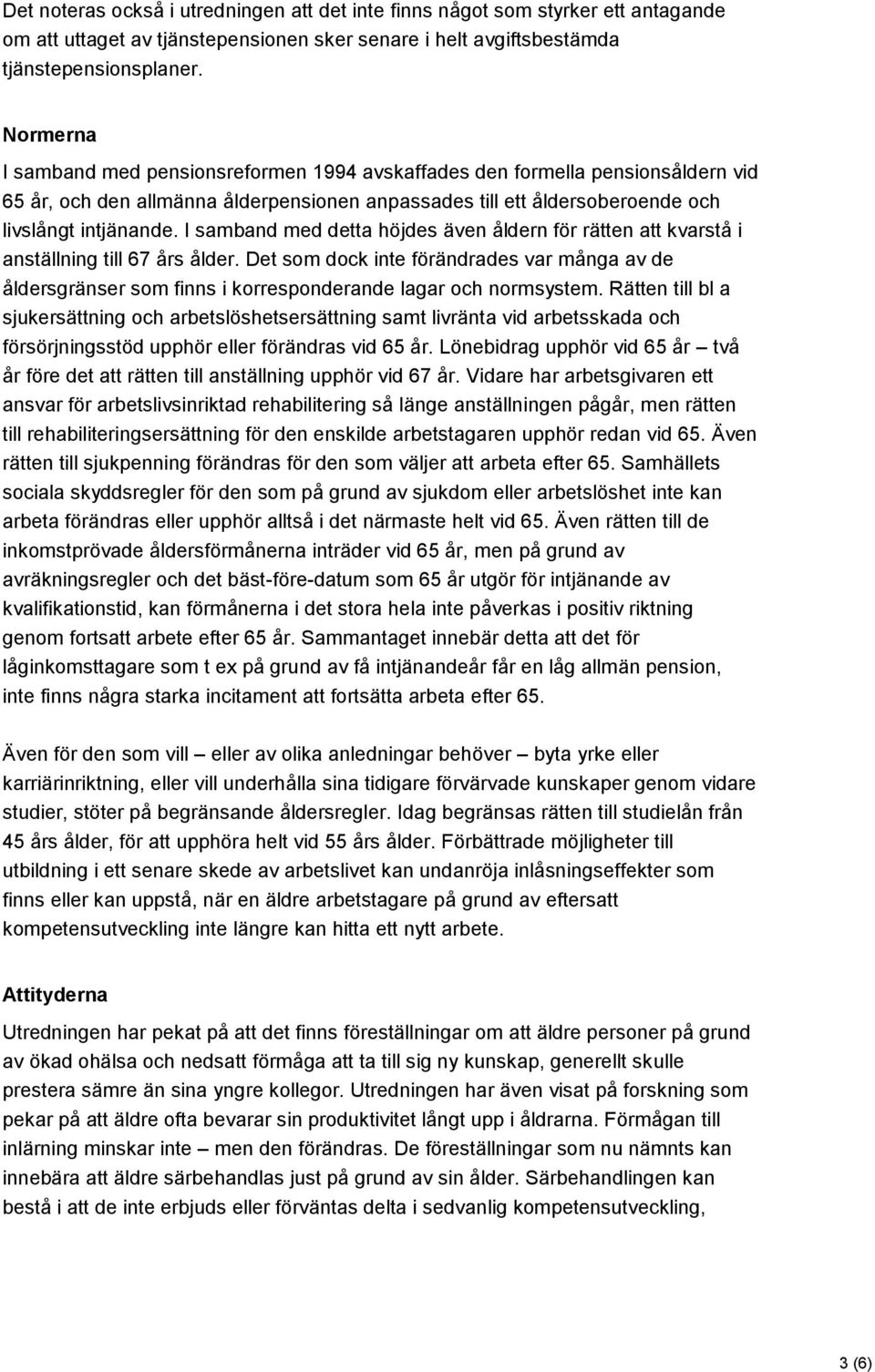 Det noteras också i utredningen att det inte finns något som styrker ett antagande om att uttaget av tjänstepensionen sker senare i helt avgiftsbestämda tjänstepensionsplaner.

Normerna

I samband med pensionsreformen 1994 avskaffades den formella pensionsåldern vid 65 år, och den allmänna ålderpensionen anpassades till ett åldersoberoende och livslångt intjänande. I samband med detta höjdes även åldern för rätten att kvarstå i anställning till 67 års ålder. Det som dock inte förändrades var många av de åldersgränser som finns i korresponderande lagar och normsystem. Rätten till bl a sjukersättning och arbetslöshetsersättning samt livränta vid arbetsskada och försörjningsstöd upphör eller förändras vid 65 år. Lönebidrag upphör vid 65 år – två år före det att rätten till anställning upphör vid 67 år. Vidare har arbetsgivaren ett ansvar för arbetslivsinriktad rehabilitering så länge anställningen pågår, men rätten till rehabiliteringsersättning för den enskilde arbetstagaren upphör redan vid 65. Även rätten till sjukpenning förändras för den som väljer att arbeta efter 65. Samhällets sociala skyddsregler för den som på grund av sjukdom eller arbetslöshet inte kan arbeta förändras eller upphör alltså i det närmaste helt vid 65. Även rätten till de inkomstprövade åldersförmånerna inträder vid 65 år, men på grund av avräkningsregler och det bäst-före-datum som 65 år utgör för intjänande av kvalifikationstid, kan förmånerna i det stora hela inte påverkas i positiv riktning genom fortsatt arbete efter 65 år. Sammantaget innebär detta att det för låginkomsttagare som t ex på grund av få intjänandeår får en låg allmän pension, inte finns några starka incitament att fortsätta arbeta efter 65.

Även för den som vill – eller av olika anledningar behöver – byta yrke eller karriärinriktning, eller vill underhålla sina tidigare förvärvade kunskaper genom vidare studier, stöter på begränsande åldersregler. Idag begränsas rätten till studielån från 45 års ålder, för att upphöra helt vid 55 års ålder. Förbättrade möjligheter till utbildning i ett senare skede av arbetslivet kan undanröja inlåsningseffekter som finns eller kan uppstå, när en äldre arbetstagare på grund av eftersatt kompetensutveckling inte längre kan hitta ett nytt arbete.

Attityderna

Utredningen har pekat på att det finns föreställningar om att äldre personer på grund av ökad ohälsa och nedsatt förmåga att ta till sig ny kunskap, generellt skulle prestera sämre än sina yngre kollegor. Utredningen har även visat på forskning som pekar på att äldre ofta bevarar sin produktivitet långt upp i åldrarna. Förmågan till inlärning minskar inte – men den förändras. De föreställningar som nu nämnts kan innebära att äldre särbehandlas just på grund av sin ålder. Särbehandlingen kan bestå i att de inte erbjuds eller förväntas delta i sedvanlig kompetensutveckling,

3 (6)